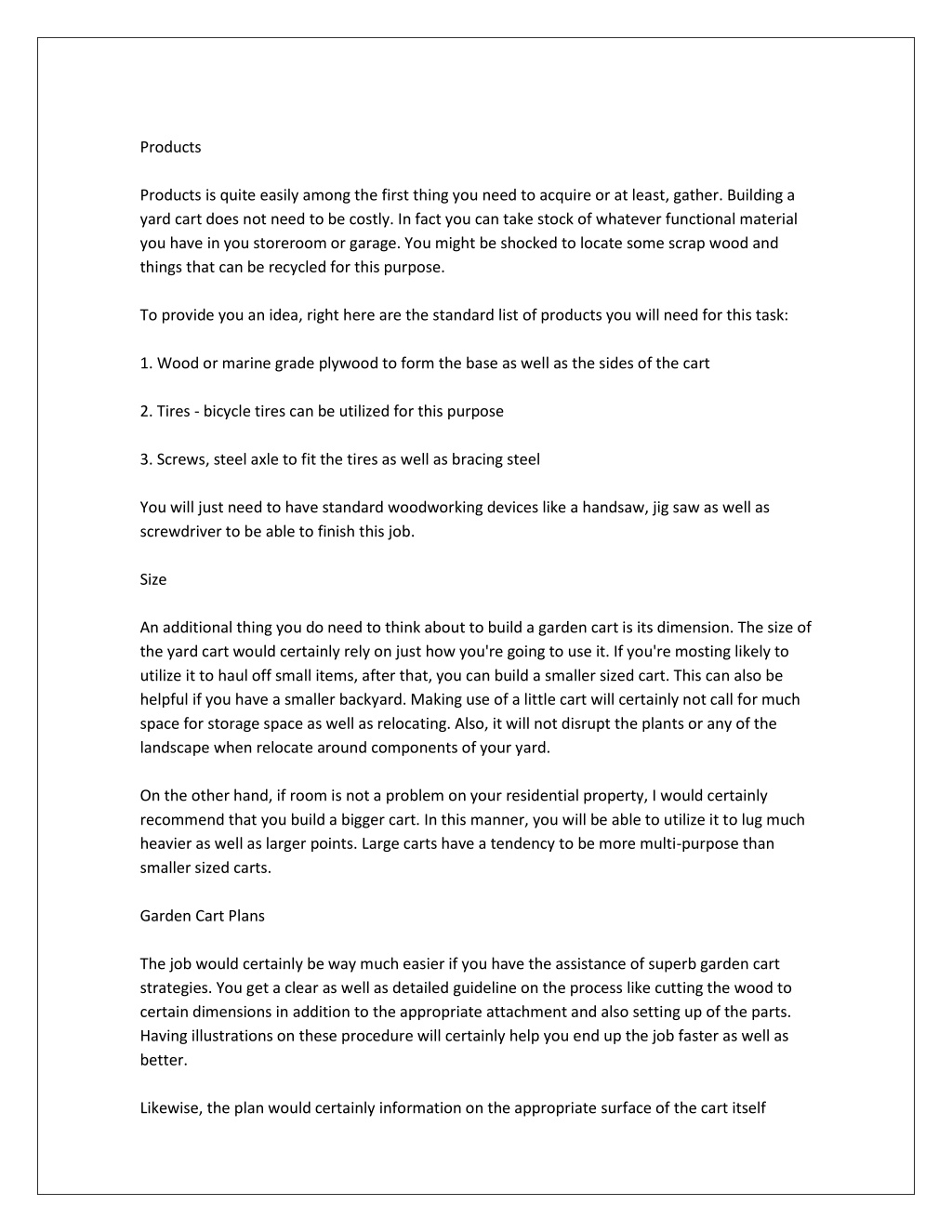 Products

Products is quite easily among the first thing you need to acquire or at least, gather. Building a yard cart does not need to be costly. In fact you can take stock of whatever functional material you have in you storeroom or garage. You might be shocked to locate some scrap wood and things that can be recycled for this purpose.

To provide you an idea, right here are the standard list of products you will need for this task:

1. Wood or marine grade plywood to form the base as well as the sides of the cart

2. Tires - bicycle tires can be utilized for this purpose

3. Screws, steel axle to fit the tires as well as bracing steel

You will just need to have standard woodworking devices like a handsaw, jig saw as well as screwdriver to be able to finish this job.

Size

An additional thing you do need to think about to build a garden cart is its dimension. The size of the yard cart would certainly rely on just how you're going to use it. If you're mosting likely to utilize it to haul off small items, after that, you can build a smaller sized cart. This can also be helpful if you have a smaller backyard. Making use of a little cart will certainly not call for much space for storage space as well as relocating. Also, it will not disrupt the plants or any of the landscape when relocate around components of your yard.

On the other hand, if room is not a problem on your residential property, I would certainly recommend that you build a bigger cart. In this manner, you will be able to utilize it to lug much heavier as well as larger points. Large carts have a tendency to be more multi-purpose than smaller sized carts.

Garden Cart Plans

The job would certainly be way much easier if you have the assistance of superb garden cart strategies. You get a clear as well as detailed guideline on the process like cutting the wood to certain dimensions in addition to the appropriate attachment and also setting up of the parts. Having illustrations on these procedure will certainly help you end up the job faster as well as better.

Likewise, the plan would certainly information on the appropriate surface of the cart itself